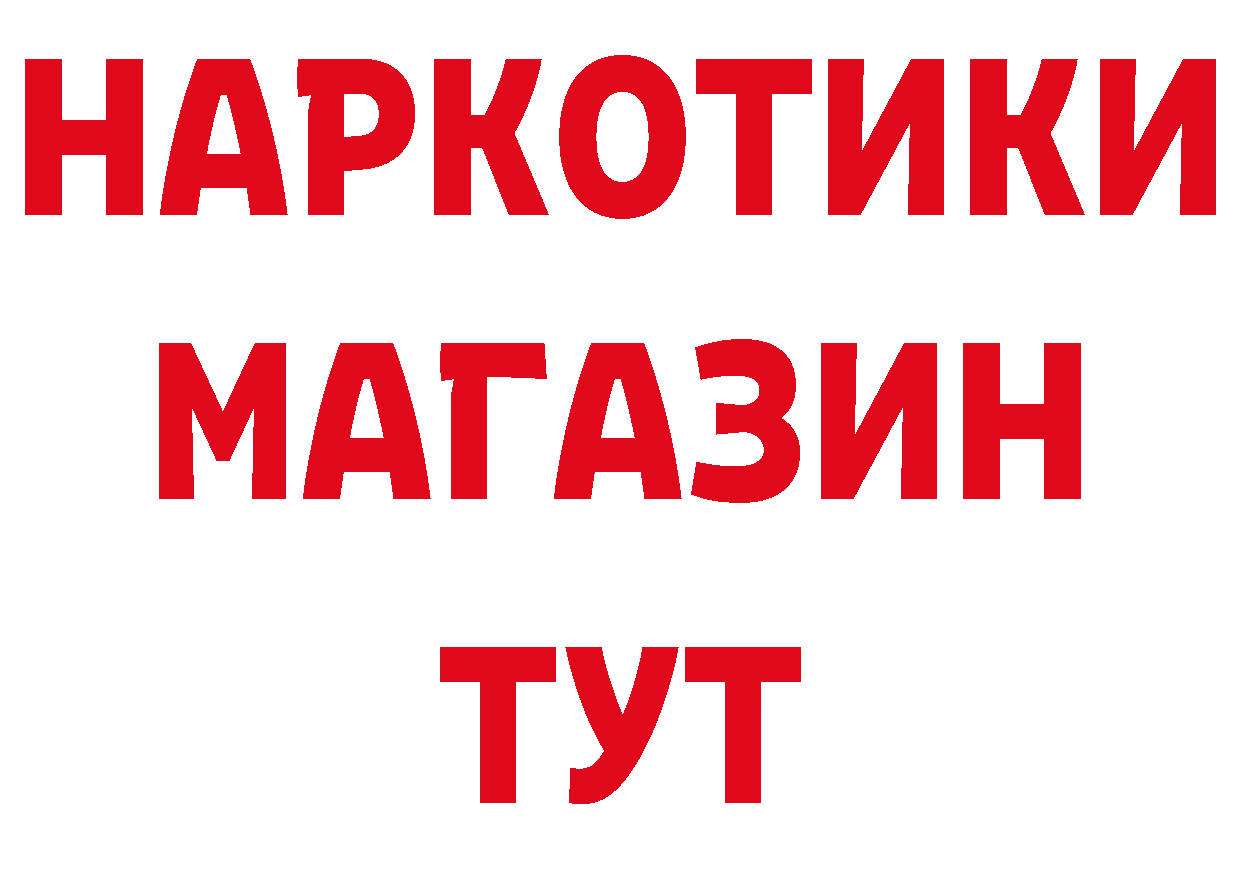 НАРКОТИКИ МАГАЗИН ТУТ